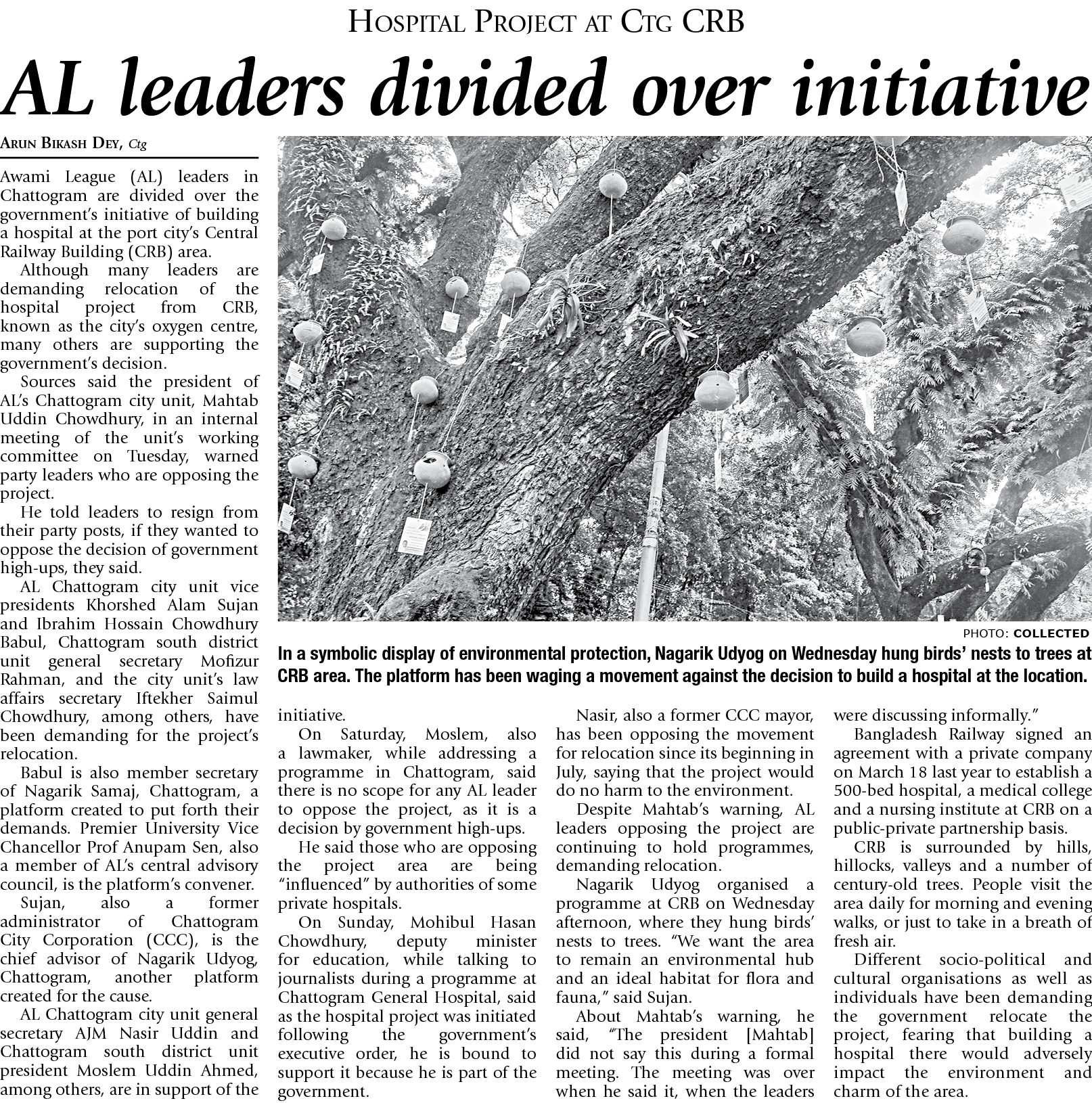 HOSPITAL PROJECT AT CTG CRB

AL leaders divided over initiative

ARUN BIKASH DEY, Ctg

Awami League (AL) leaders in Chattogram are divided over the government's initiative of building a hospital at the port city's Central Railway Building (CRB) area.

Although many leaders are demanding relocation of the hospital project from CRB, known as the city's oxygen centre, many others are supporting the government's decision.

Sources said the president of AL's Chattogram city unit, Mahtab Uddin Chowdhury, in an internal meeting of the unit's working committee on Tuesday, warned party leaders who are opposing the project.

He told leaders to resign from their party posts, if they wanted to oppose the decision of government high-ups, they said.

AL Chattogram city unit vice presidents Khorshed Alam Sujan and Ibrahim Hossain Chowdhury Babul, Chattogram south district unit general secretary Mofizur Rahman, and the city unit's law affairs secretary Iftekher Saimul Chowdhury, among others, have been demanding for the project's relocation.

Babul is also member secretary of Nagarik Samaj, Chattogram, a platform created to put forth their demands. Premier University Vice Chancellor Prof Anupam Sen, also a member of AL's central advisory council, is the platform's convener.

Sujan, also a former administrator of Chattogram City Corporation (CCC), is the chief advisor of Nagarik Udyog, Chattogram, another platform created for the cause.

AL Chattogram city unit general secretary AJM Nasir Uddin and Chattogram south district unit president Moslem Uddin Ahmed, among others, are in support of the initiative.

On Saturday, Moslem, also a lawmaker, while addressing a programme in Chattogram, said there is no scope for any AL leader to oppose the project, as it is a decision by government high-ups.

He said those who are opposing the project area are being "influenced" by authorities of some private hospitals.

On Sunday, Mohibul Hasan Chowdhury, deputy minister for education, while talking to journalists during a programme at Chattogram General Hospital, said as the hospital project was initiated following the government's executive order, he is bound to support it because he is part of the government.

Nasir, also a former CCC mayor, has been opposing the movement for relocation since its beginning in July, saying that the project would do no harm to the environment.

Despite Mahtab's warning, AL leaders opposing the project are continuing to hold programmes, demanding relocation.

Nagarik Udyog organised a programme at CRB on Wednesday afternoon, where they hung birds' nests to trees. "We want the area to remain an environmental hub and an ideal habitat for flora and fauna," said Sujan.

About Mahtab's warning, he said, "The president [Mahtab] did not say this during a formal meeting. The meeting was over when he said it, when the leaders were discussing informally."

Bangladesh Railway signed an agreement with a private company on March 18 last year to establish a 500-bed hospital, a medical college and a nursing institute at CRB on a public-private partnership basis.

CRB is surrounded by hills, hillocks, valleys and a number of century-old trees. People visit the area daily for morning and evening walks, or just to take in a breath of fresh air.

Different socio-political and cultural organisations as well as individuals have been demanding the government relocate the project, fearing that building a hospital there would adversely impact the environment and charm of the area.

PHOTO: COLLECTED

In a symbolic display of environmental protection, Nagarik Udyog on Wednesday hung birds' nests to trees at CRB area. The platform has been waging a movement against the decision to build a hospital at the location.